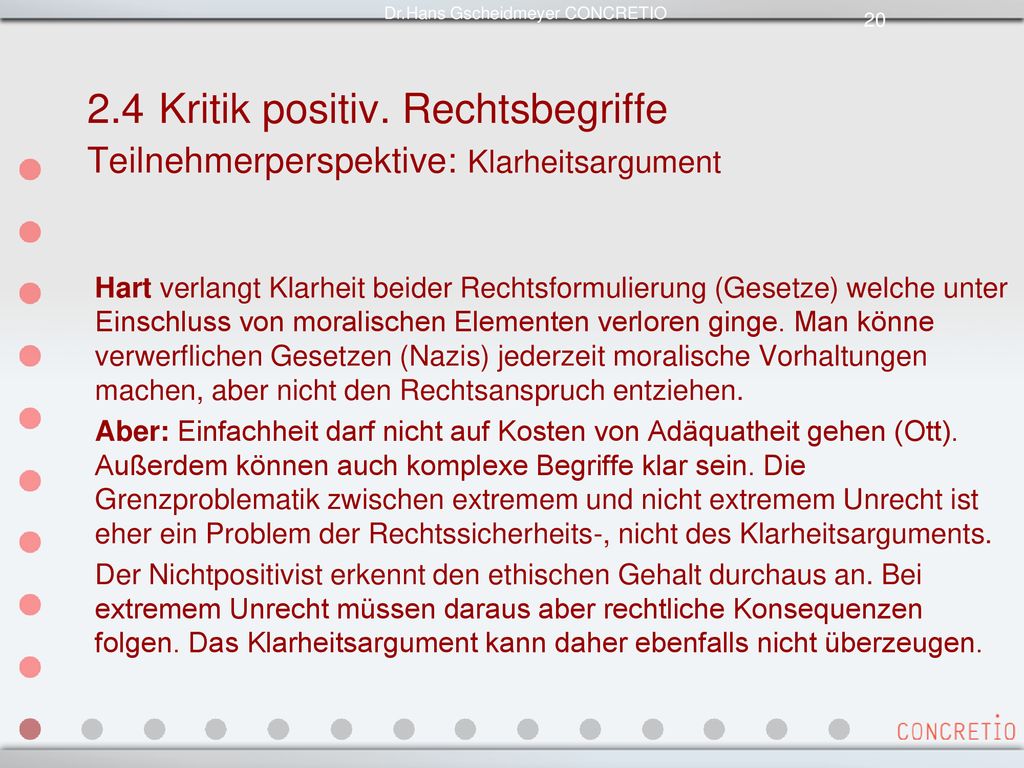 Dr.Hans Gscheidmeyer CONCRETIO

20

2.4 Kritik positiv. Rechtsbegriffe

Teilnehmerperspektive: Klarheitsargument

Hart verlangt Klarheit beider Rechtsformulierung (Gesetze) welche unter Einschluss von moralischen Elementen verloren ginge. Man könne verwerflichen Gesetzen (Nazis) jederzeit moralische Vorhaltungen machen, aber nicht den Rechtsanspruch entziehen.

Aber: Einfachheit darf nicht auf Kosten von Adäquatheit gehen (Ott). Außerdem können auch komplexe Begriffe klar sein. Die Grenzproblematik zwischen extremem und nicht extremem Unrecht ist eher ein Problem der Rechtssicherheits-, nicht des Klarheitsarguments.

Der Nichtpositivist erkennt den ethischen Gehalt durchaus an. Bei extremem Unrecht müssen daraus aber rechtliche Konsequenzen folgen. Das Klarheitsargument kann daher ebenfalls nicht überzeugen.

CONCRETIO